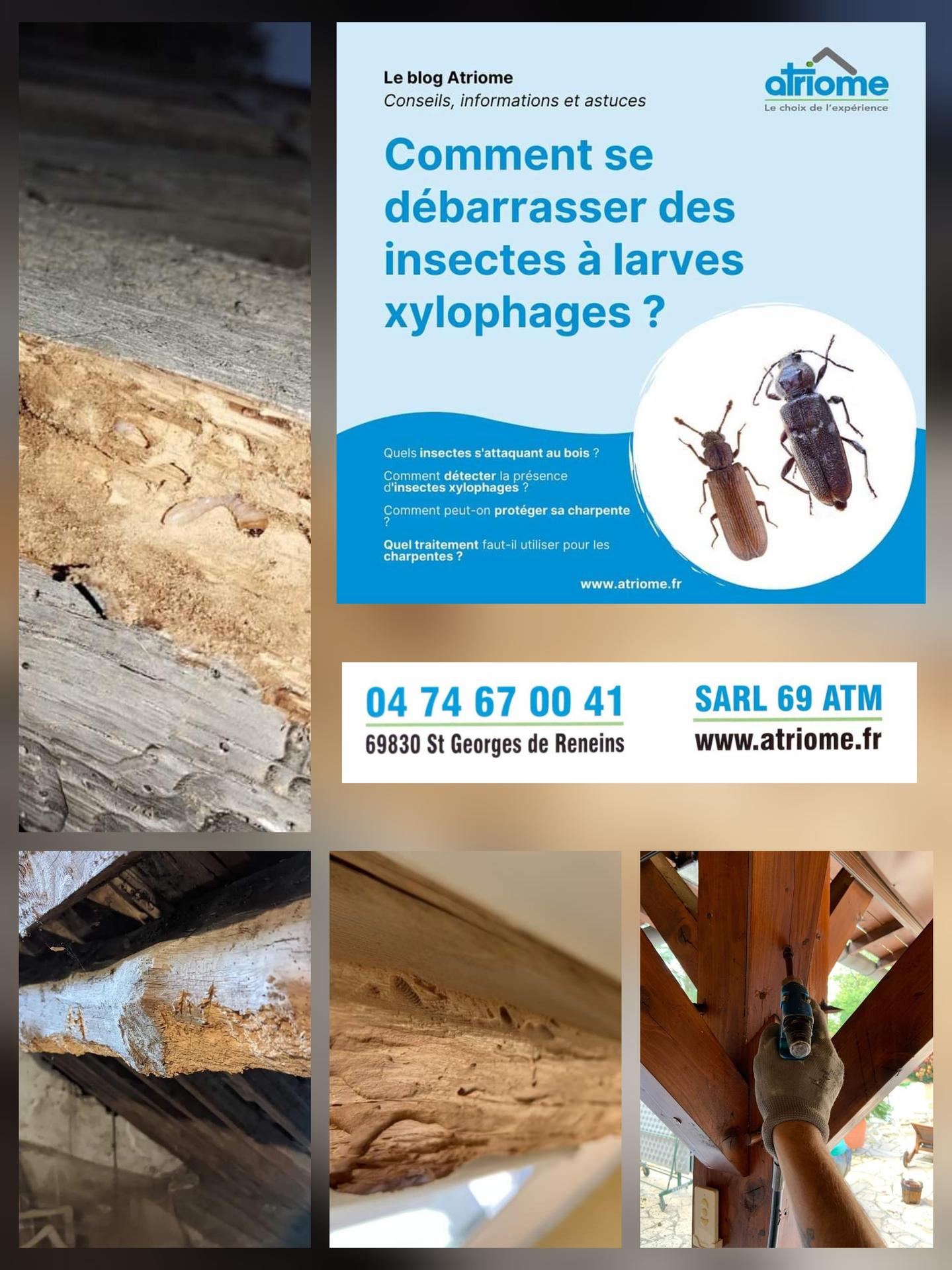 Le blog Atriome
Conseils, informations et astuces

atriome
Le choix de l'expérience

Comment se débarrasser des insectes à larves xylophages ?

Quels insectes s'attaquant au bois ?

Comment détecter la présence d'insectes xylophages ?

Comment peut-on protéger sa charpente ?

Quel traitement faut-il utiliser pour les charpentes ?

www.atriome.fr

04 74 67 00 41
69830 St Georges de Reneins

SARL 69 ATM
www.atriome.fr